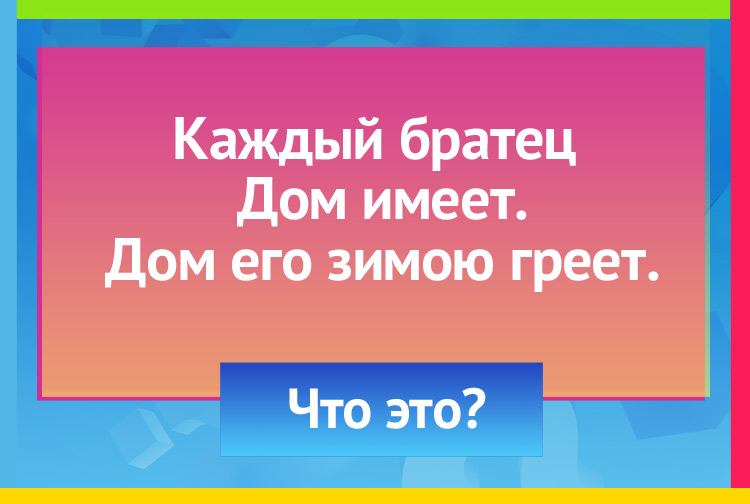 Каждый братец
Дом имеет.
Дом его зимою греет.

Что это?